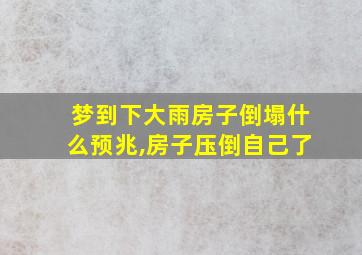 梦到下大雨房子倒塌什么预兆,房子压倒自己了